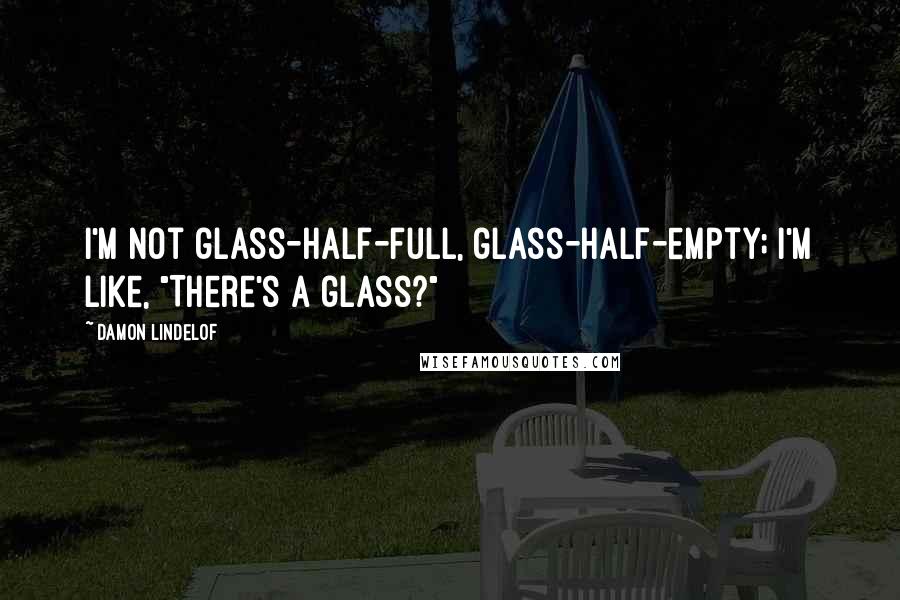 I'M NOT GLASS-HALF-FULL, GLASS-HALF-EMPTY; I'M LIKE, "THERE'S A GLASS?"

~ DAMON LINDELOF

WISEFAMOUSQUOTES.COM